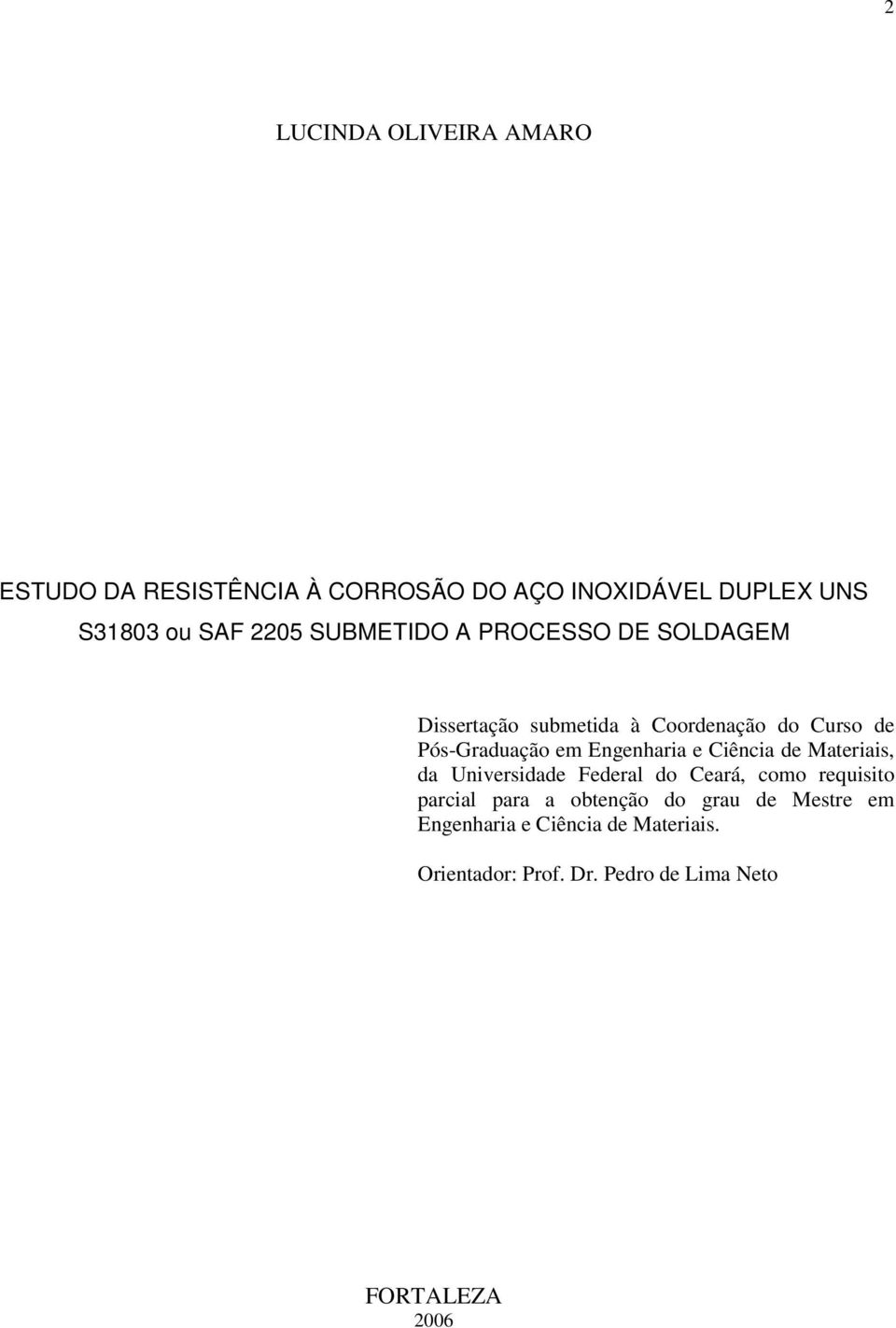 2

LUCINDA OLIVEIRA AMARO

ESTUDO DA RESISTÊNCIA À CORROSÃO DO AÇO INOXIDÁVEL DUPLEX UNS S31803 ou SAF 2205 SUBMETIDO A PROCESSO DE SOLDAGEM

Dissertação submetida à Coordenação do Curso de Pós-Graduação em Engenharia e Ciência de Materiais, da Universidade Federal do Ceará, como requisito parcial para a obtenção do grau de Mestre em Engenharia e Ciência de Materiais.

Orientador: Prof. Dr. Pedro de Lima Neto

FORTALEZA
2006